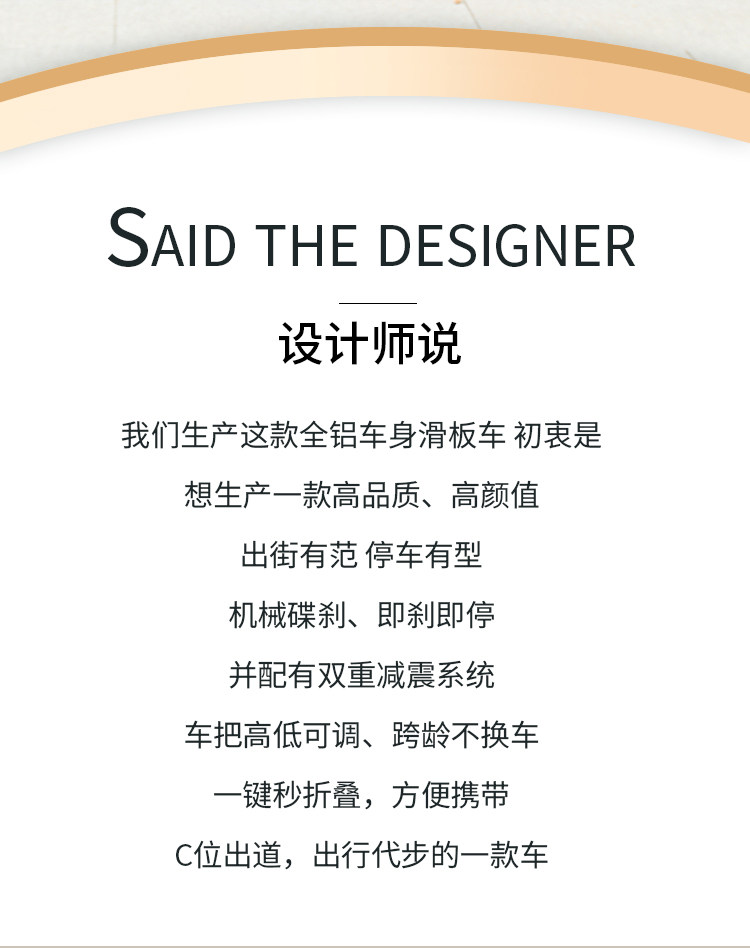 SAID THE DESIGNER

设计师说

我们生产这款全铝车身滑板车 初衷是

想生产一款高品质、高颜值

出街有范 停车有型

机械碟刹、即刹即停

并配有双重减震系统

车把高低可调、跨龄不换车

一键秒折叠，方便携带

C位出道，出行代步的一款车